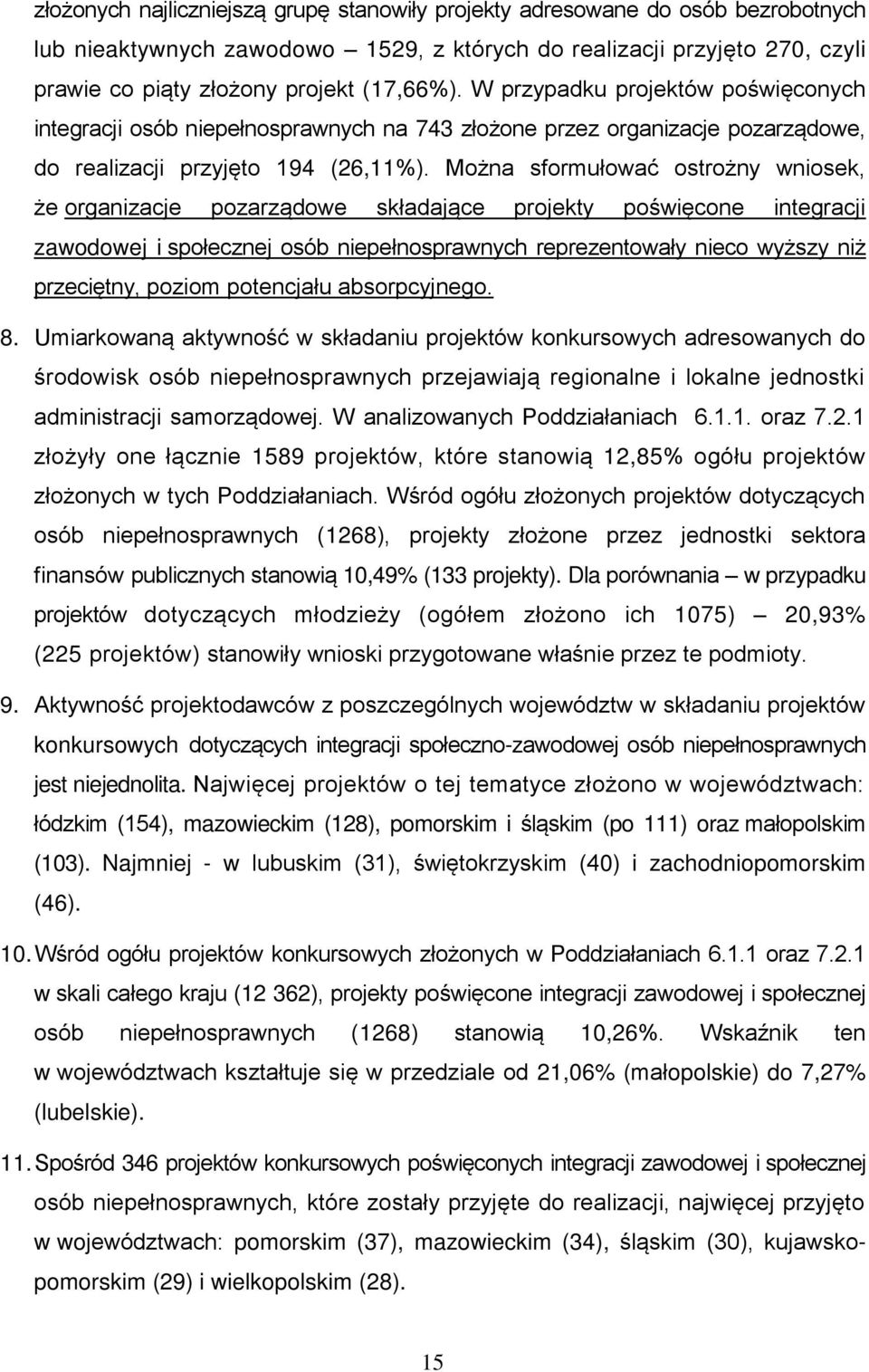 złożonych najliczniejszą grupę stanowiły projekty adresowane do osób bezrobotnych lub nieaktywnych zawodowo – 1529, z których do realizacji przyjęto 270, czyli prawie co piąty złożony projekt (17,66%). W przypadku projektów poświęconych integracji osób niepełnosprawnych na 743 złożone przez organizacje pozarządowe, do realizacji przyjęto 194 (26,11%). Można sformułować ostrożny wniosek, że organizacje pozarządowe składające projekty poświęcone integracji zawodowej i społecznej osób niepełnosprawnych reprezentowały nieco wyższy niż przeciętny, poziom potencjału absorpcyjnego.

8. Umiarkowaną aktywność w składaniu projektów konkursowych adresowanych do środowisk osób niepełnosprawnych przejawiają regionalne i lokalne jednostki administracji samorządowej. W analizowanych Poddziałaniach 6.1.1. oraz 7.2.1 złożyły one łącznie 1589 projektów, które stanowią 12,85% ogółu projektów złożonych w tych Poddziałaniach. Wśród ogółu złożonych projektów dotyczących osób niepełnosprawnych (1268), projekty złożone przez jednostki sektora finansów publicznych stanowią 10,49% (133 projekty). Dla porównania – w przypadku projektów dotyczących młodzieży (ogółem złożono ich 1075) – 20,93% (225 projektów) stanowiły wnioski przygotowane właśnie przez te podmioty.

9. Aktywność projektodawców z poszczególnych województw w składaniu projektów konkursowych dotyczących integracji społeczno-zawodowej osób niepełnosprawnych jest niejednolita. Najwięcej projektów o tej tematyce złożono w województwach: łódzkim (154), mazowieckim (128), pomorskim i śląskim (po 111) oraz małopolskim (103). Najmniej - w lubuskim (31), świętokrzyskim (40) i zachodniopomorskim (46).

10. Wśród ogółu projektów konkursowych złożonych w Poddziałaniach 6.1.1 oraz 7.2.1 w skali całego kraju (12 362), projekty poświęcone integracji zawodowej i społecznej osób niepełnosprawnych (1268) stanowią 10,26%. Wskaźnik ten w województwach kształtuje się w przedziale od 21,06% (małopolskie) do 7,27% (lubelskie).

11. Spośród 346 projektów konkursowych poświęconych integracji zawodowej i społecznej osób niepełnosprawnych, które zostały przyjęte do realizacji, najwięcej przyjęto w województwach: pomorskim (37), mazowieckim (34), śląskim (30), kujawsko-pomorskim (29) i wielkopolskim (28).

15